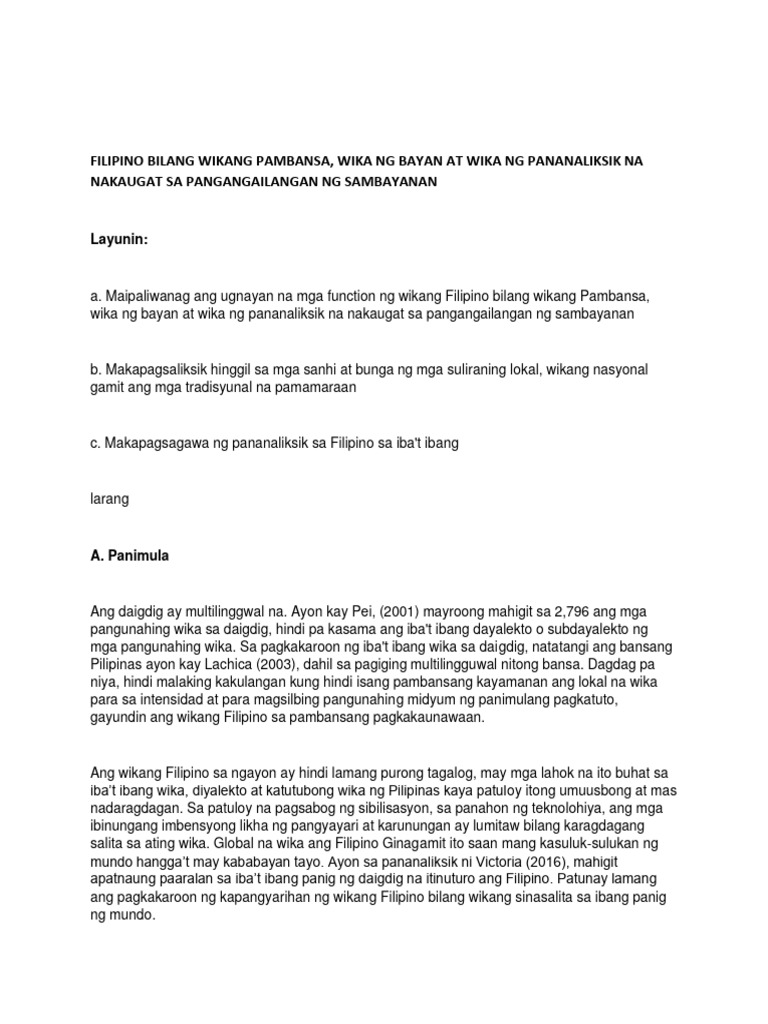 FILIPINO BILANG WIKANG PAMBANSA, WIKA NG BAYAN AT WIKA NG PANANALIKSIK NA NAKAUGAT SA PANGANGAILANGAN NG SAMBAYANAN

Layunin:

a. Maipaliwanag ang ugnayan na mga function ng wikang Filipino bilang wikang Pambansa, wika ng bayan at wika ng pananaliksik na nakaugat sa pangangailangan ng sambayanan

b. Makapagsaliksik hinggil sa mga sanhi at bunga ng mga suliraning lokal, wikang nasyonal gamit ang mga tradisyunal na pamamaraan

c. Makapagsagawa ng pananaliksik sa Filipino sa iba't ibang

larang

A. Panimula

Ang daigdig ay multilinggwal na. Ayon kay Pei, (2001) mayroong mahigit sa 2,796 ang mga pangunahing wika sa daigdig, hindi pa kasama ang iba't ibang dayalekto o subdayalekto ng mga pangunahing wika. Sa pagkakaroon ng iba't ibang wika sa daigdig, natatangi ang bansang Pilipinas ayon kay Lachica (2003), dahil sa pagiging multilingguwal nitong bansa. Dagdag pa niya, hindi malaking kakulangan kung hindi isang pambansang kayamanan ang lokal na wika para sa intensidad at para magsilbing pangunahing midyum ng panimulang pagkatuto, gayundin ang wikang Filipino sa pambansang pagkakaunawaan.

Ang wikang Filipino sa ngayon ay hindi lamang purong tagalog, may mga lahok na ito buhat sa iba't ibang wika, diyalekto at katutubong wika ng Pilipinas kaya patuloy itong umuusbong at mas nadaragdagan. Sa patuloy na pagsabog ng sibilisasyon, sa panahon ng teknolohiya, ang mga ibinungang imbensyong likha ng pangyayari at karunungan ay lumitaw bilang karagdagang salita sa ating wika. Global na wika ang Filipino Ginagamit ito saan mang kasuluk-sulukan ng mundo hangga't may kababayan tayo. Ayon sa pananaliksik ni Victoria (2016), mahigit apatnaung paaralan sa iba't ibang panig ng daigdig na itinuturo ang Filipino. Patunay lamang ang pagkakaroon ng kapangyarihan ng wikang Filipino bilang wikang sinasalita sa ibang panig ng mundo.